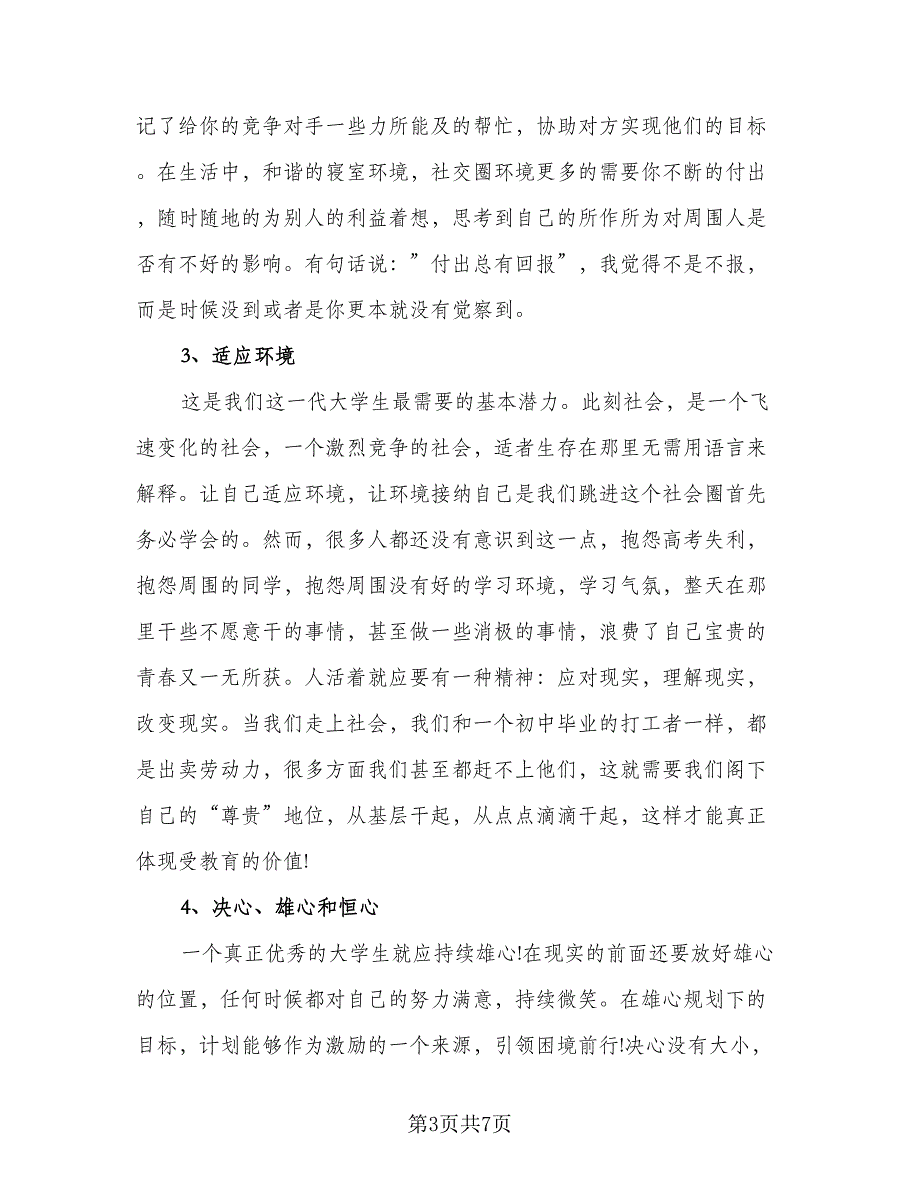 记了给你的竞争对手一些力所能及的帮忙，协助对方实现他们的目标。在生活中，和谐的寝室环境，社交圈环境更多的需要你不断的付出，随时随地的为别人的利益着想，思考到自己的所作所为对周围人是否有不好的影响。有句话说：”付出总有回报”，我觉得不是不报，而是时候没到或者是你更本就没有觉察到。

3、适应环境

这是我们这一代大学生最需要的基本潜力。此刻社会，是一个飞速变化的社会，一个激烈竞争的社会，适者生存在那里无需用语言来解释。让自己适应环境，让环境接纳自己是我们跳进这个社会圈首先务必学会的。然而，很多人都还没有意识到这一点，抱怨高考失利，抱怨周围的同学，抱怨周围没有好的学习环境，学习气氛，整天在那里干些不愿意干的事情，甚至做一些消极的事情，浪费了自己宝贵的青春又一无所获。人活着就应要有一种精神：应对现实，理解现实，改变现实。当我们走上社会，我们和一个初中毕业的打工者一样，都是出卖劳动力，很多方面我们甚至都赶不上他们，这就需要我们阁下自己的“尊贵”地位，从基层干起，从点点滴滴干起，这样才能真正体现受教育的价值!

4、决心、雄心和恒心

一个真正优秀的大学生就应持续雄心!在现实的前面还要放好雄心的位置，任何时候都对自己的努力满意，持续微笑。在雄心规划下的目标，计划能够作为激励的一个来源，引领困境前行!决心没有大小，

第3页共7页